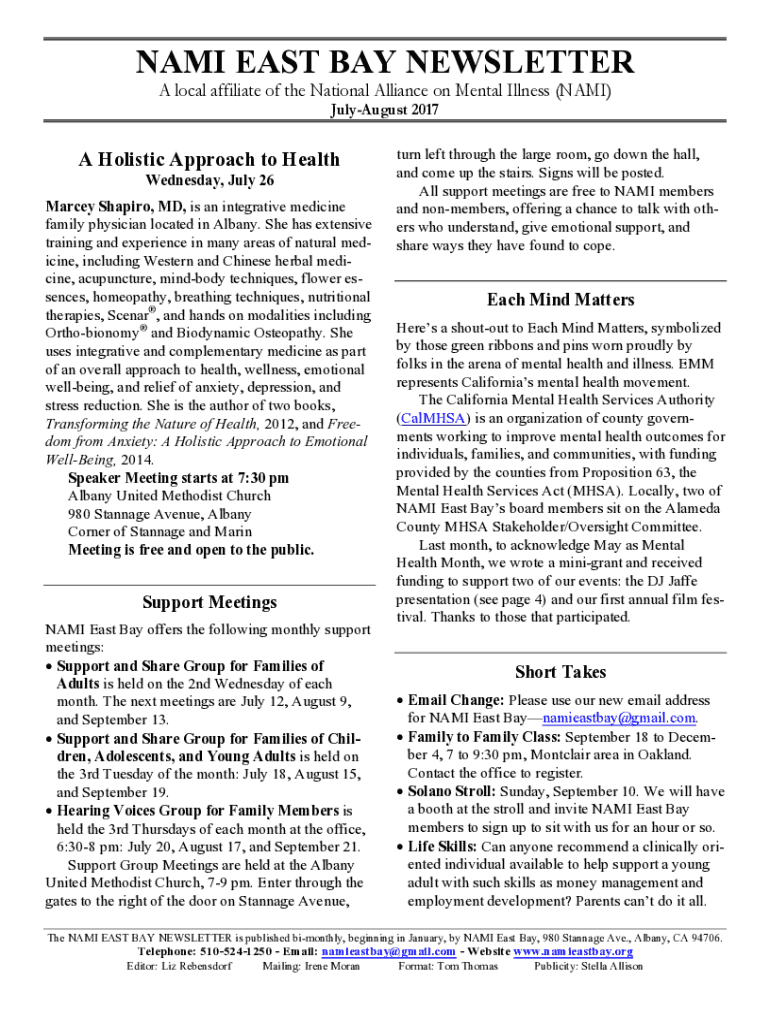 NAMI EAST BAY NEWSLETTER

A local affiliate of the National Alliance on Mental Illness (NAMI)

July-August 2017

A Holistic Approach to Health

Wednesday, July 26

Marcey Shapiro, MD, is an integrative medicine family physician located in Albany. She has extensive training and experience in many areas of natural medicine, including Western and Chinese herbal medicine, acupuncture, mind-body techniques, flower essences, homeopathy, breathing techniques, nutritional therapies, Scenar®, and hands on modalities including Ortho-bionomy® and Biodynamic Osteopathy. She uses integrative and complementary medicine as part of an overall approach to health, wellness, emotional well-being, and relief of anxiety, depression, and stress reduction. She is the author of two books, Transforming the Nature of Health, 2012, and Freedom from Anxiety: A Holistic Approach to Emotional Well-Being, 2014.

Speaker Meeting starts at 7:30 pm
Albany United Methodist Church
980 Stannage Avenue, Albany
Corner of Stannage and Marin
Meeting is free and open to the public.

Support Meetings

NAMI East Bay offers the following monthly support meetings:

• Support and Share Group for Families of Adults is held on the 2nd Wednesday of each month. The next meetings are July 12, August 9, and September 13.
• Support and Share Group for Families of Children, Adolescents, and Young Adults is held on the 3rd Tuesday of the month: July 18, August 15, and September 19.
• Hearing Voices Group for Family Members is held the 3rd Thursdays of each month at the office, 6:30-8 pm: July 20, August 17, and September 21.

Support Group Meetings are held at the Albany United Methodist Church, 7-9 pm. Enter through the gates to the right of the door on Stannage Avenue, turn left through the large room, go down the hall, and come up the stairs. Signs will be posted.

All support meetings are free to NAMI members and non-members, offering a chance to talk with others who understand, give emotional support, and share ways they have found to cope.

Each Mind Matters

Here's a shout-out to Each Mind Matters, symbolized by those green ribbons and pins worn proudly by folks in the arena of mental health and illness. EMM represents California's mental health movement.

The California Mental Health Services Authority (CalMHSA) is an organization of county governments working to improve mental health outcomes for individuals, families, and communities, with funding provided by the counties from Proposition 63, the Mental Health Services Act (MHSA). Locally, two of NAMI East Bay's board members sit on the Alameda County MHSA Stakeholder/Oversight Committee.

Last month, to acknowledge May as Mental Health Month, we wrote a mini-grant and received funding to support two of our events: the DJ Jaffe presentation (see page 4) and our first annual film festival. Thanks to those that participated.

Short Takes

• Email Change: Please use our new email address for NAMI East Bay—namieastbay@gmail.com.
• Family to Family Class: September 18 to December 4, 7 to 9:30 pm, Montclair area in Oakland. Contact the office to register.
• Solano Stroll: Sunday, September 10. We will have a booth at the stroll and invite NAMI East Bay members to sign up to sit with us for an hour or so.
• Life Skills: Can anyone recommend a clinically oriented individual available to help support a young adult with such skills as money management and employment development? Parents can't do it all.

The NAMI EAST BAY NEWSLETTER is published bi-monthly, beginning in January, by NAMI East Bay, 980 Stannage Ave., Albany, CA 94706.
Telephone: 510-524-1250 - Email: namieastbay@gmail.com - Website www.namieastbay.org
Editor: Liz Rebensdorf Mailing: Irene Moran Format: Tom Thomas Publicity: Stella Allison